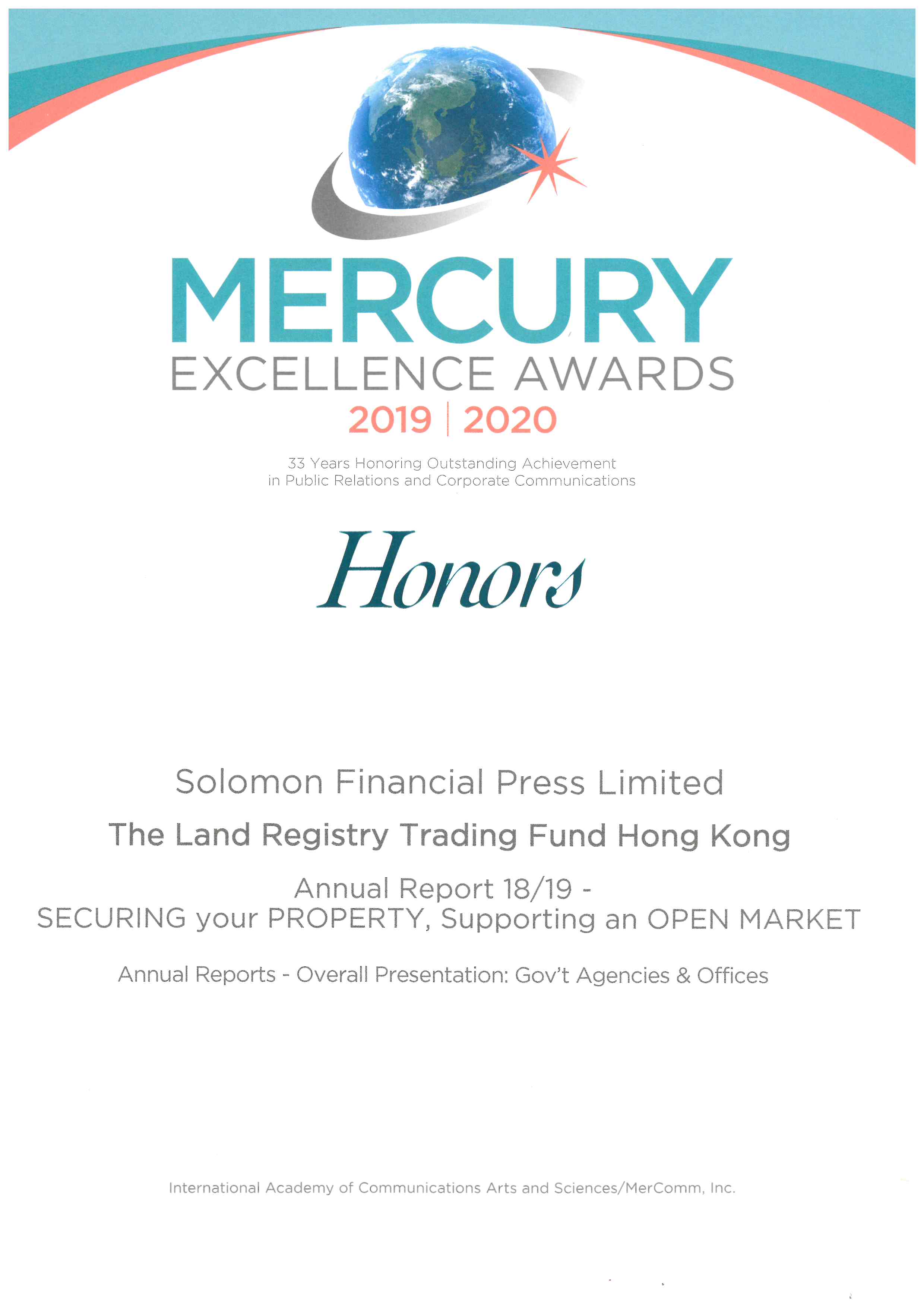 MERCURY
EXCELLENCE AWARDS
2019 | 2020

33 Years Honoring Outstanding Achievement in Public Relations and Corporate Communications

Honors

Solomon Financial Press Limited

The Land Registry Trading Fund Hong Kong

Annual Report 18/19 -
SECURING your PROPERTY, Supporting an OPEN MARKET

Annual Reports - Overall Presentation: Gov't Agencies & Offices

International Academy of Communications Arts and Sciences/MerComm, Inc.